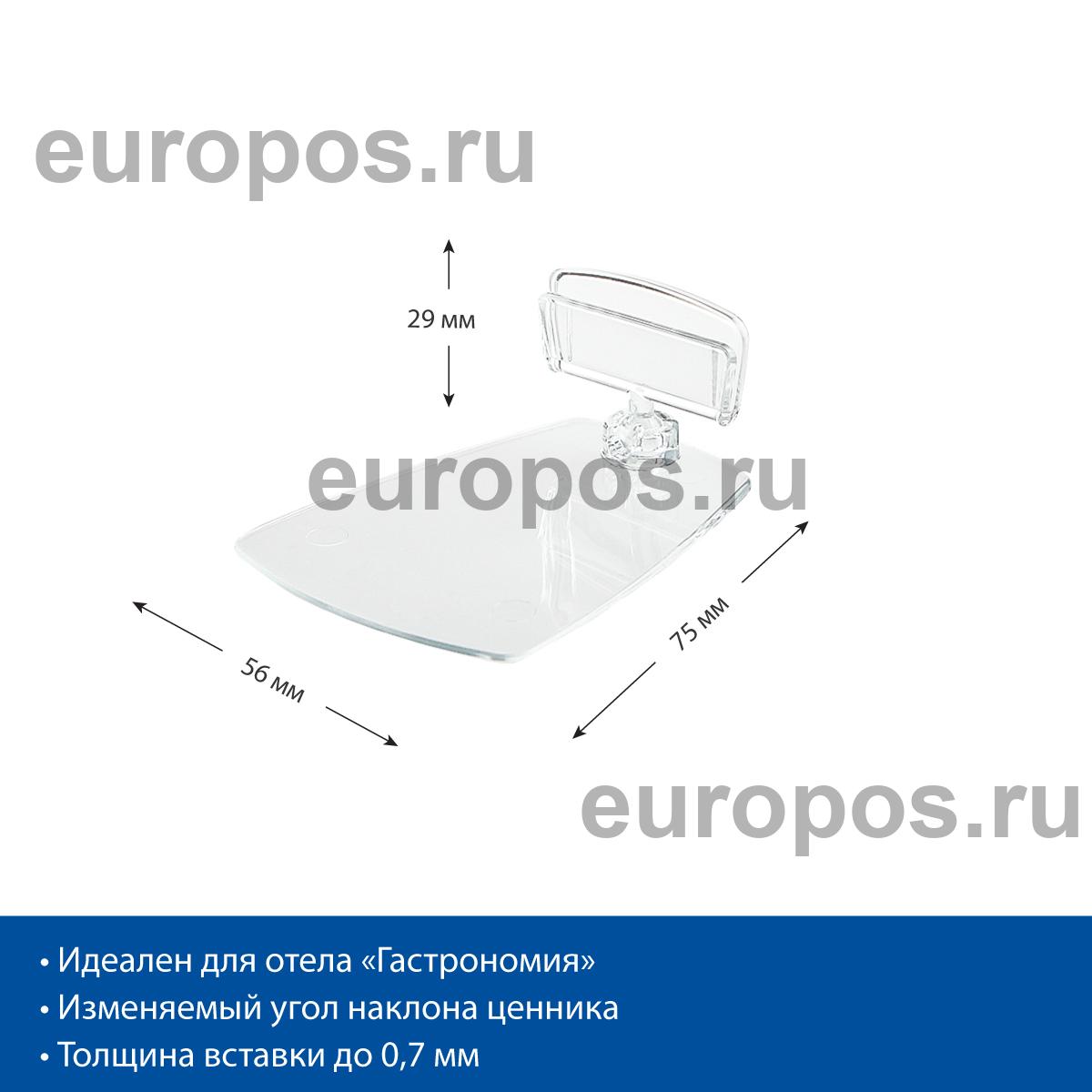 29 мм

56 мм

75 мм

• Идеален для отела «Гастрономия»
• Изменяемый угол наклона ценника
• Толщина вставки до 0,7 мм

europos.ru